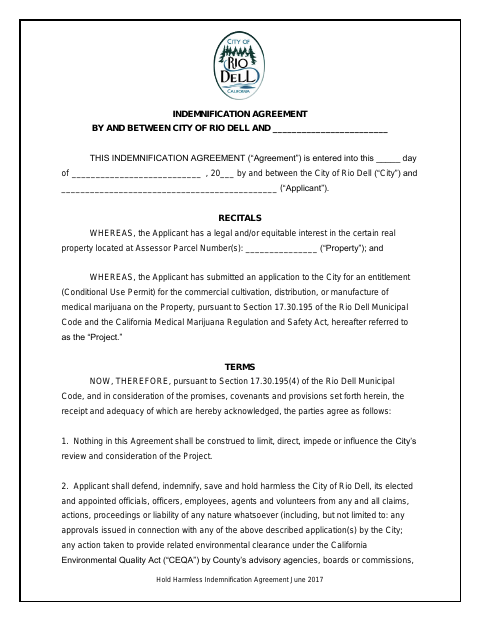 CITY OF
RIO
DELL
CALIFORNIA

INDEMNIFICATION AGREEMENT
BY AND BETWEEN CITY OF RIO DELL AND ________________________

THIS INDEMNIFICATION AGREEMENT ("Agreement") is entered into this _____ day of ___________________________ , 20___ by and between the City of Rio Dell ("City") and _____________________________________________ ("Applicant").

RECITALS

WHEREAS, the Applicant has a legal and/or equitable interest in the certain real property located at Assessor Parcel Number(s): _______________ ("Property"); and

WHEREAS, the Applicant has submitted an application to the City for an entitlement (Conditional Use Permit) for the commercial cultivation, distribution, or manufacture of medical marijuana on the Property, pursuant to Section 17.30.195 of the Rio Dell Municipal Code and the California Medical Marijuana Regulation and Safety Act, hereafter referred to as the "Project."

TERMS

NOW, THEREFORE, pursuant to Section 17.30.195(4) of the Rio Dell Municipal Code, and in consideration of the promises, covenants and provisions set forth herein, the receipt and adequacy of which are hereby acknowledged, the parties agree as follows:

1. Nothing in this Agreement shall be construed to limit, direct, impede or influence the City's review and consideration of the Project.

2. Applicant shall defend, indemnify, save and hold harmless the City of Rio Dell, its elected and appointed officials, officers, employees, agents and volunteers from any and all claims, actions, proceedings or liability of any nature whatsoever (including, but not limited to: any approvals issued in connection with any of the above described application(s) by the City; any action taken to provide related environmental clearance under the California Environmental Quality Act ("CEQA") by County's advisory agencies, boards or commissions,

Hold Harmless Indemnification Agreement June 2017